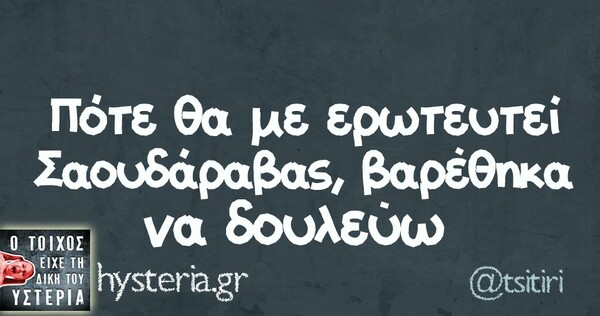 Πότε θα με ερωτευτεί Σαουδάραβας, βαρέθηκα να δουλεύω

Ο ΤΟΙΧΟΣ ΕΙΧΕ ΤΗ ΔΙΚΗ ΤΟΥ ΥΣΤΕΡΙΑ

hysteria.gr

@tsitiri